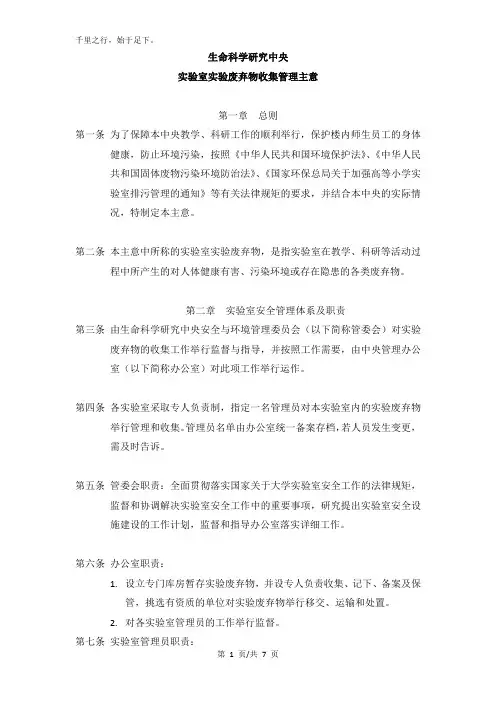 千里之行，始于足下。

生命科学研究中央

实验室实验废弃物收集管理主意

第一章 总则

第一条 为了保障本中央教学、科研工作的顺利举行，保护楼内师生员工的身体健康，防止环境污染，按照《中华人民共和国环境保护法》、《中华人民共和国固体废物污染环境防治法》、《国家环保总局关于加强高等小学实验室排污管理的通知》等有关法律规矩的要求，并结合本中央的实际情况，特制定本主意。

第二条 本主意中所称的实验室实验废弃物，是指实验室在教学、科研等活动过程中所产生的对人体健康有害、污染环境或存在隐患的各类废弃物。

第二章 实验室安全管理体系及职责

第三条 由生命科学研究中央安全与环境管理委员会（以下简称管委会）对实验废弃物的收集工作举行监督与指导，并按照工作需要，由中央管理办公室（以下简称办公室）对此项工作举行运作。

第四条 各实验室采取专人负责制，指定一名管理员对本实验室内的实验废弃物举行管理和收集。管理员名单由办公室统一备案存档，若人员发生变更，需及时告诉。

第五条 管委会职责：全面贯彻落实国家关于大学实验室安全工作的法律规矩，监督和协调解决实验室安全工作中的重要事项，研究提出实验室安全设施建设的工作计划，监督和指导办公室落实详细工作。

第六条 办公室职责：

1. 设立专门库房暂存实验废弃物，并设专人负责收集、记下、备案及保管，挑选有资质的单位对实验废弃物举行移交、运输和处置。

2. 对各实验室管理员的工作举行监督。

第七条 实验室管理员职责：

第 1 页/共 7 页